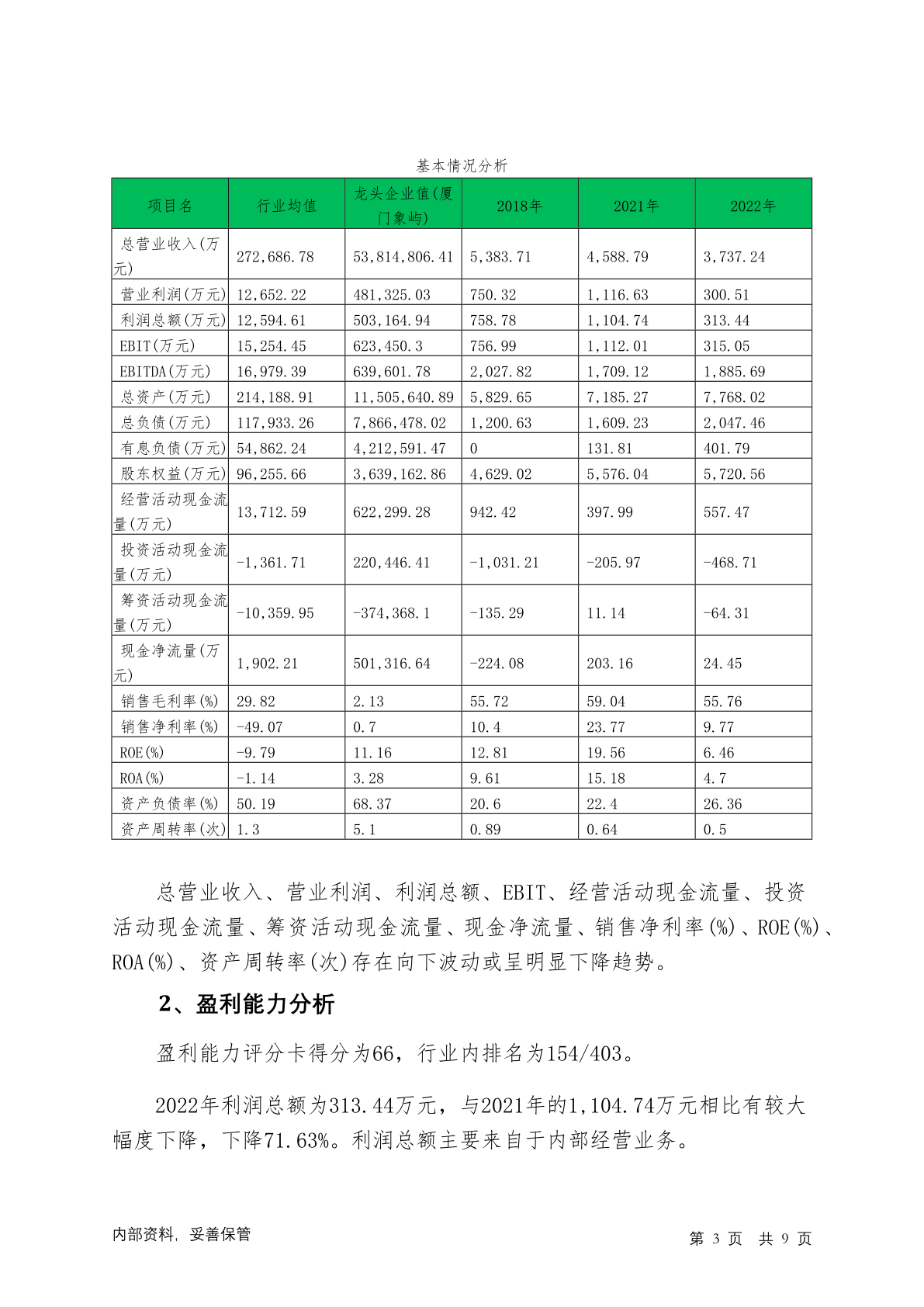 基本情况分析

| 项目名 | 行业均值 | 龙头企业值(厦门象屿) | 2018年 | 2021年 | 2022年 |
|---|---|---|---|---|---|
| 总营业收入(万元) | 272,686.78 | 53,814,806.41 | 5,383.71 | 4,588.79 | 3,737.24 |
| 营业利润(万元) | 12,652.22 | 481,325.03 | 750.32 | 1,116.63 | 300.51 |
| 利润总额(万元) | 12,594.61 | 503,164.94 | 758.78 | 1,104.74 | 313.44 |
| EBIT(万元) | 15,254.45 | 623,450.3 | 756.99 | 1,112.01 | 315.05 |
| EBITDA(万元) | 16,979.39 | 639,601.78 | 2,027.82 | 1,709.12 | 1,885.69 |
| 总资产(万元) | 214,188.91 | 11,505,640.89 | 5,829.65 | 7,185.27 | 7,768.02 |
| 总负债(万元) | 117,933.26 | 7,866,478.02 | 1,200.63 | 1,609.23 | 2,047.46 |
| 有息负债(万元) | 54,862.24 | 4,212,591.47 | 0 | 131.81 | 401.79 |
| 股东权益(万元) | 96,255.66 | 3,639,162.86 | 4,629.02 | 5,576.04 | 5,720.56 |
| 经营活动现金流量(万元) | 13,712.59 | 622,299.28 | 942.42 | 397.99 | 557.47 |
| 投资活动现金流量(万元) | -1,361.71 | 220,446.41 | -1,031.21 | -205.97 | -468.71 |
| 筹资活动现金流量(万元) | -10,359.95 | -374,368.1 | -135.29 | 11.14 | -64.31 |
| 现金净流量(万元) | 1,902.21 | 501,316.64 | -224.08 | 203.16 | 24.45 |
| 销售毛利率(%) | 29.82 | 2.13 | 55.72 | 59.04 | 55.76 |
| 销售净利率(%) | -49.07 | 0.7 | 10.4 | 23.77 | 9.77 |
| ROE(%) | -9.79 | 11.16 | 12.81 | 19.56 | 6.46 |
| ROA(%) | -1.14 | 3.28 | 9.61 | 15.18 | 4.7 |
| 资产负债率(%) | 50.19 | 68.37 | 20.6 | 22.4 | 26.36 |
| 资产周转率(次) | 1.3 | 5.1 | 0.89 | 0.64 | 0.5 |

总营业收入、营业利润、利润总额、EBIT、经营活动现金流量、投资活动现金流量、筹资活动现金流量、现金净流量、销售净利率(%)、ROE(%)、ROA(%)、资产周转率(次)存在向下波动或呈明显下降趋势。

2、盈利能力分析

盈利能力评分卡得分为66，行业内排名为154/403。

2022年利润总额为313.44万元，与2021年的1,104.74万元相比有较大幅度下降，下降71.63%。利润总额主要来自于内部经营业务。

内部资料，妥善保管　　第 3 页 共 9 页